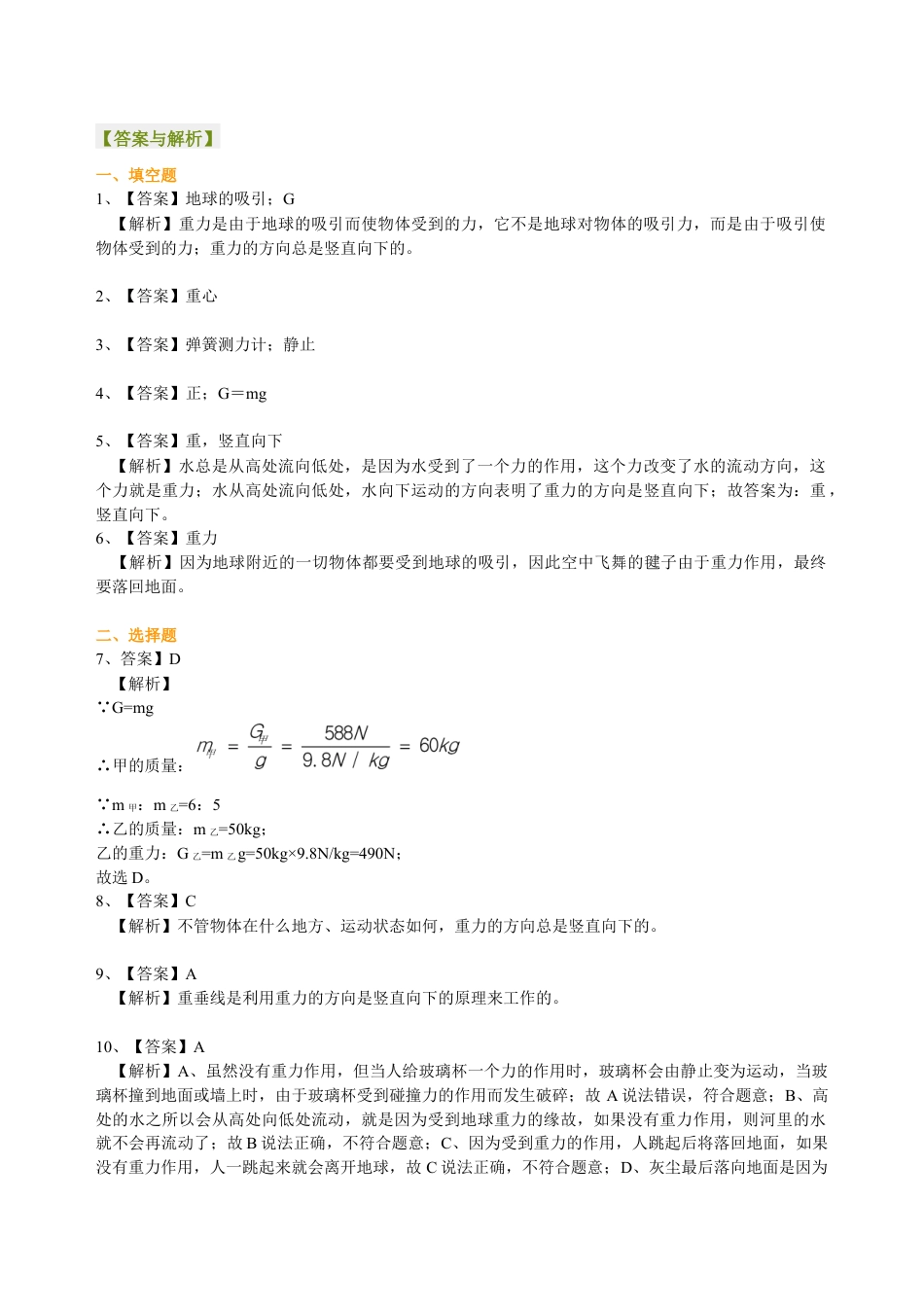 【答案与解析】

一、填空题

1、【答案】地球的吸引；G

【解析】重力是由于地球的吸引而使物体受到的力，它不是地球对物体的吸引力，而是由于吸引使物体受到的力；重力的方向总是竖直向下的。

2、【答案】重心

3、【答案】弹簧测力计；静止

4、【答案】正；G＝mg

5、【答案】重，竖直向下

【解析】水总是从高处流向低处，是因为水受到了一个力的作用，这个力改变了水的流动方向，这个力就是重力；水从高处流向低处，水向下运动的方向表明了重力的方向是竖直向下；故答案为：重，竖直向下。

6、【答案】重力

【解析】因为地球附近的一切物体都要受到地球的吸引，因此空中飞舞的毽子由于重力作用，最终要落回地面。

二、选择题

7、答案】D

【解析】

∵G=mg

∴甲的质量：$m_{甲} = \frac{G_{甲}}{g} = \frac{588N}{9.8N/kg} = 60kg$

∵m 甲：m 乙=6：5

∴乙的质量：m 乙=50kg；

乙的重力：G 乙=m 乙g=50kg×9.8N/kg=490N；

故选 D。

8、【答案】C

【解析】不管物体在什么地方、运动状态如何，重力的方向总是竖直向下的。

9、【答案】A

【解析】重垂线是利用重力的方向是竖直向下的原理来工作的。

10、【答案】A

【解析】A、虽然没有重力作用，但当人给玻璃杯一个力的作用时，玻璃杯会由静止变为运动，当玻璃杯撞到地面或墙上时，由于玻璃杯受到碰撞力的作用而发生破碎；故 A 说法错误，符合题意；B、高处的水之所以会从高处向低处流动，就是因为受到地球重力的缘故，如果没有重力作用，则河里的水就不会再流动了；故 B 说法正确，不符合题意；C、因为受到重力的作用，人跳起后将落回地面，如果没有重力作用，人一跳起来就会离开地球，故 C 说法正确，不符合题意；D、灰尘最后落向地面是因为